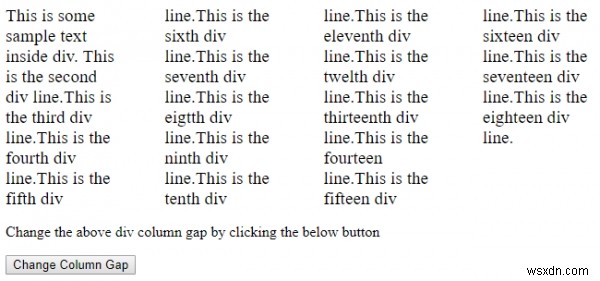 This is some sample text inside div. This is the second div line.This is the third div line.This is the fourth div line.This is the fifth div

line.This is the sixth div line.This is the seventh div line.This is the eigtth div line.This is the ninth div line.This is the tenth div

line.This is the eleventh div line.This is the twelth div line.This is the thirteenth div line.This is the fourteen line.This is the fifteen div

line.This is the sixteen div line.This is the seventeen div line.This is the eighteen div line.

Change the above div column gap by clicking the below button

Change Column Gap

wsxdn.com